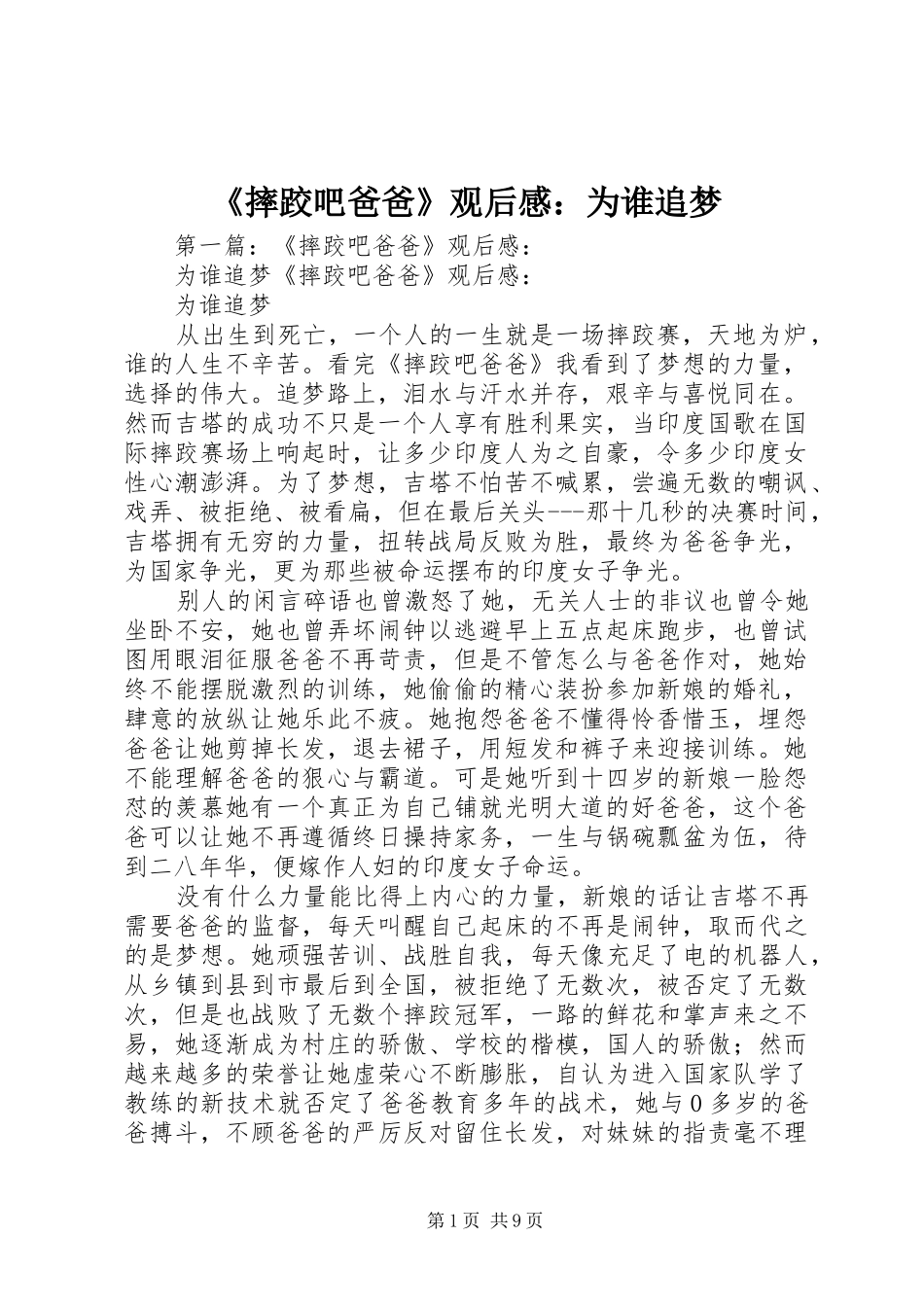 《摔跤吧爸爸》观后感：为谁追梦

第一篇：《摔跤吧爸爸》观后感：

为谁追梦《摔跤吧爸爸》观后感：

为谁追梦

从出生到死亡，一个人的一生就是一场摔跤赛，天地为炉，谁的人生不辛苦。看完《摔跤吧爸爸》我看到了梦想的力量，选择的伟大。追梦路上，泪水与汗水并存，艰辛与喜悦同在。然而吉塔的成功不只是一个人享有胜利果实，当印度国歌在国际摔跤赛场上响起时，让多少印度人为之自豪，令多少印度女性心潮澎湃。为了梦想，吉塔不怕苦不喊累，尝遍无数的嘲讽、戏弄、被拒绝、被看扁，但在最后关头---那十几秒的决赛时间，吉塔拥有无穷的力量，扭转战局反败为胜，最终为爸爸争光，为国家争光，更为那些被命运摆布的印度女子争光。

别人的闲言碎语也曾激怒了她，无关人士的非议也曾令她坐卧不安，她也曾弄坏闹钟以逃避早上五点起床跑步，也曾试图用眼泪征服爸爸不再苛责，但是不管怎么与爸爸作对，她始终不能摆脱激烈的训练，她偷偷的精心装扮参加新娘的婚礼，肆意的放纵让她乐此不疲。她抱怨爸爸不懂得怜香惜玉，埋怨爸爸让她剪掉长发，退去裙子，用短发和裤子来迎接训练。她不能理解爸爸的狠心与霸道。可是她听到十四岁的新娘一脸怨怼的羡慕她有一个真正为自己铺就光明大道的好爸爸，这个爸爸可以让她不再遵循终日操持家务，一生与锅碗瓢盆为伍，待到二八年华，便嫁作人妇的印度女子命运。

没有什么力量能比得上内心的力量，新娘的话让吉塔不再需要爸爸的监督，每天叫醒自己起床的不再是闹钟，取而代之的是梦想。她顽强苦训、战胜自我，每天像充足了电的机器人，从乡镇到县到市最后到全国，被拒绝了无数次，被否定了无数次，但是也战败了无数个摔跤冠军，一路的鲜花和掌声来之不易，她逐渐成为村庄的骄傲、学校的楷模，国人的骄傲；然而越来越多的荣誉让她虚荣心不断膨胀，自认为进入国家队学了教练的新技术就否定了爸爸教育多年的战术，她与0多岁的爸爸搏斗，不顾爸爸的严厉反对留住长发，对妹妹的指责毫不理

第1页 共9页